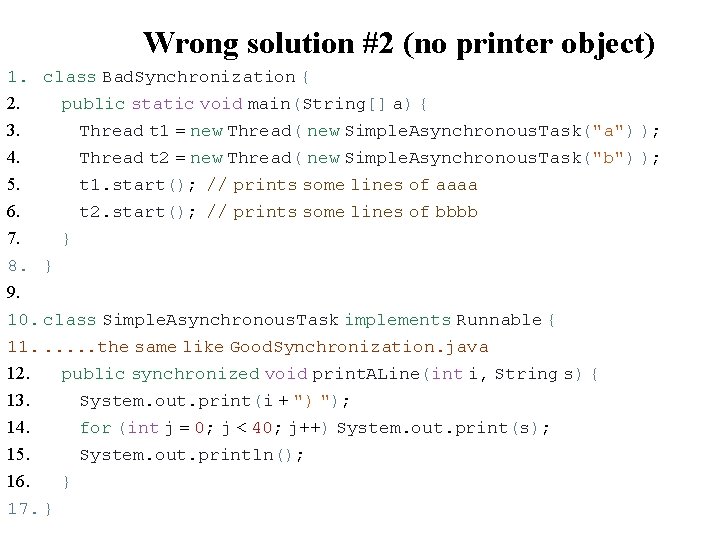 Wrong solution #2 (no printer object)

1. class BadSynchronization {
2. public static void main(String[] a) {
3. Thread t1 = new Thread( new SimpleAsynchronousTask("a") );
4. Thread t2 = new Thread( new SimpleAsynchronousTask("b") );
5. t1.start(); // prints some lines of aaaa
6. t2.start(); // prints some lines of bbbb
7. }
8. }
9.
10. class SimpleAsynchronousTask implements Runnable {
11. .....the same like GoodSynchronization.java
12. public synchronized void printALine(int i, String s) {
13. System.out.print(i + ") ");
14. for (int j = 0; j < 40; j++) System.out.print(s);
15. System.out.println();
16. }
17. }